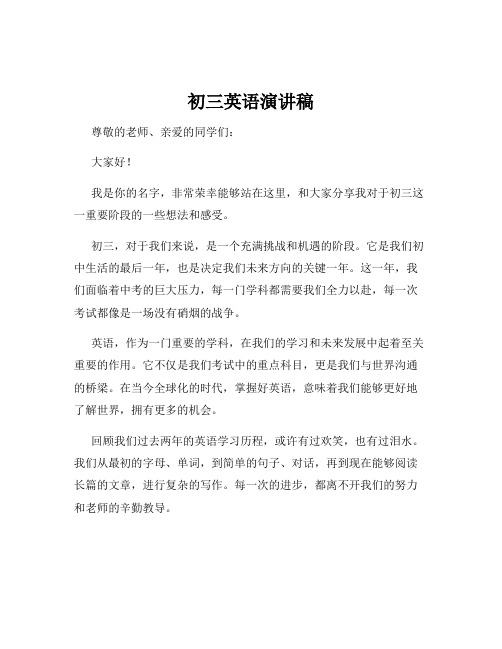 初三英语演讲稿

尊敬的老师、亲爱的同学们：

大家好！

我是你的名字，非常荣幸能够站在这里，和大家分享我对于初三这一重要阶段的一些想法和感受。

初三，对于我们来说，是一个充满挑战和机遇的阶段。它是我们初中生活的最后一年，也是决定我们未来方向的关键一年。这一年，我们面临着中考的巨大压力，每一门学科都需要我们全力以赴，每一次考试都像是一场没有硝烟的战争。

英语，作为一门重要的学科，在我们的学习和未来发展中起着至关重要的作用。它不仅是我们考试中的重点科目，更是我们与世界沟通的桥梁。在当今全球化的时代，掌握好英语，意味着我们能够更好地了解世界，拥有更多的机会。

回顾我们过去两年的英语学习历程，或许有过欢笑，也有过泪水。我们从最初的字母、单词，到简单的句子、对话，再到现在能够阅读长篇的文章，进行复杂的写作。每一次的进步，都离不开我们的努力和老师的辛勤教导。